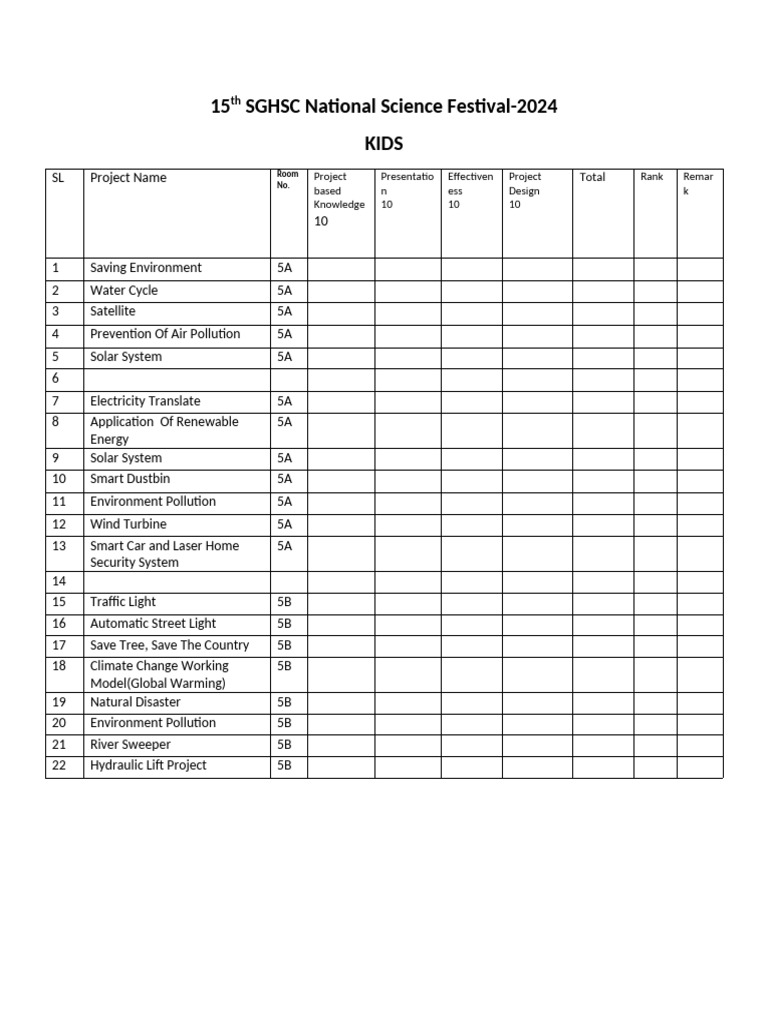 15$^{th}$ SGHSC National Science Festival-2024

KIDS

| SL | Project Name | Room No. | Project based Knowledge 10 | Presentation 10 | Effectiveness 10 | Project Design 10 | Total | Rank | Remark |
|---|---|---|---|---|---|---|---|---|---|
| 1 | Saving Environment | 5A | | | | | | | |
| 2 | Water Cycle | 5A | | | | | | | |
| 3 | Satellite | 5A | | | | | | | |
| 4 | Prevention Of Air Pollution | 5A | | | | | | | |
| 5 | Solar System | 5A | | | | | | | |
| 6 | | | | | | | | | |
| 7 | Electricity Translate | 5A | | | | | | | |
| 8 | Application Of Renewable Energy | 5A | | | | | | | |
| 9 | Solar System | 5A | | | | | | | |
| 10 | Smart Dustbin | 5A | | | | | | | |
| 11 | Environment Pollution | 5A | | | | | | | |
| 12 | Wind Turbine | 5A | | | | | | | |
| 13 | Smart Car and Laser Home Security System | 5A | | | | | | | |
| 14 | | | | | | | | | |
| 15 | Traffic Light | 5B | | | | | | | |
| 16 | Automatic Street Light | 5B | | | | | | | |
| 17 | Save Tree, Save The Country | 5B | | | | | | | |
| 18 | Climate Change Working Model(Global Warming) | 5B | | | | | | | |
| 19 | Natural Disaster | 5B | | | | | | | |
| 20 | Environment Pollution | 5B | | | | | | | |
| 21 | River Sweeper | 5B | | | | | | | |
| 22 | Hydraulic Lift Project | 5B | | | | | | | |